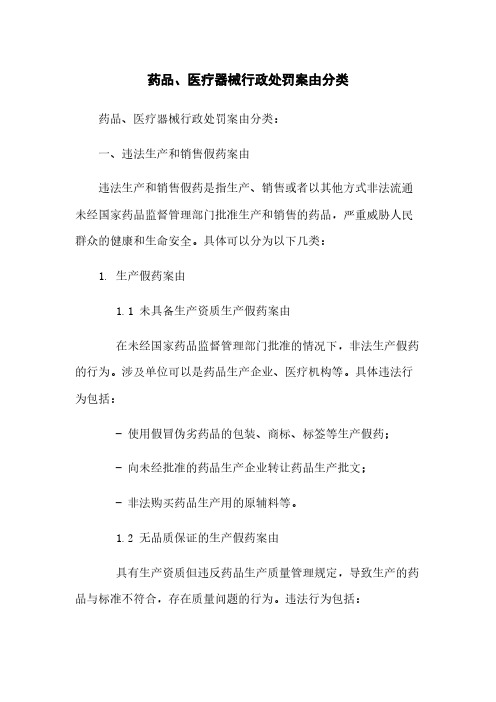 药品、医疗器械行政处罚案由分类

药品、医疗器械行政处罚案由分类：

一、违法生产和销售假药案由

违法生产和销售假药是指生产、销售或者以其他方式非法流通未经国家药品监督管理部门批准生产和销售的药品，严重威胁人民群众的健康和生命安全。具体可以分为以下几类：

1. 生产假药案由

1.1 未具备生产资质生产假药案由

在未经国家药品监督管理部门批准的情况下，非法生产假药的行为。涉及单位可以是药品生产企业、医疗机构等。具体违法行为包括：

- 使用假冒伪劣药品的包装、商标、标签等生产假药；

- 向未经批准的药品生产企业转让药品生产批文；

- 非法购买药品生产用的原辅料等。

1.2 无品质保证的生产假药案由

具有生产资质但违反药品生产质量管理规定，导致生产的药品与标准不符合，存在质量问题的行为。违法行为包括：